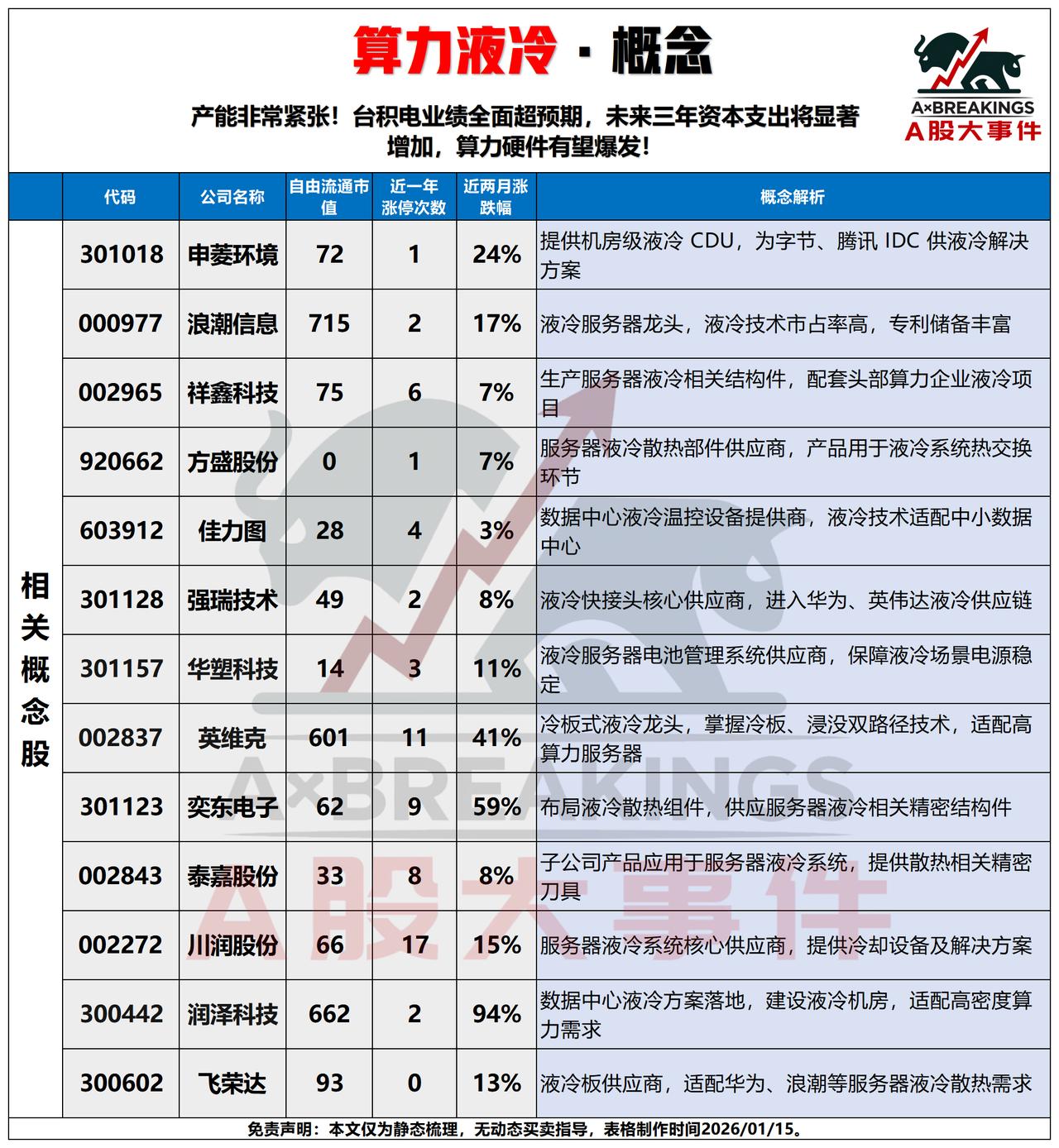 算力液冷 · 概念

A×BREAKINGS
A股大事件

产能非常紧张！台积电业绩全面超预期，未来三年资本支出将显著增加，算力硬件有望爆发！

| | 代码 | 公司名称 | 自由流通市值 | 近一年涨停次数 | 近两月涨跌幅 | 概念解析 |
|---|---|---|---|---|---|---|
| 相关概念股 | 301018 | 申菱环境 | 72 | 1 | 24% | 提供机房级液冷 CDU，为字节、腾讯 IDC 供液冷解决方案 |
| | 000977 | 浪潮信息 | 715 | 2 | 17% | 液冷服务器龙头，液冷技术市占率高，专利储备丰富 |
| | 002965 | 祥鑫科技 | 75 | 6 | 7% | 生产服务器液冷相关结构件，配套头部算力企业液冷项目 |
| | 920662 | 方盛股份 | 0 | 1 | 7% | 服务器液冷散热部件供应商，产品用于液冷系统热交换环节 |
| | 603912 | 佳力图 | 28 | 4 | 3% | 数据中心液冷温控设备提供商，液冷技术适配中小数据中心 |
| | 301128 | 强瑞技术 | 49 | 2 | 8% | 液冷快接头核心供应商，进入华为、英伟达液冷供应链 |
| | 301157 | 华塑科技 | 14 | 3 | 11% | 液冷服务器电池管理系统供应商，保障液冷场景电源稳定 |
| | 002837 | 英维克 | 601 | 11 | 41% | 冷板式液冷龙头，掌握冷板、浸没双路径技术，适配高算力服务器 |
| | 301123 | 奕东电子 | 62 | 9 | 59% | 布局液冷散热组件，供应服务器液冷相关精密结构件 |
| | 002843 | 泰嘉股份 | 33 | 8 | 8% | 子公司产品应用于服务器液冷系统，提供散热相关精密刀具 |
| | 002272 | 川润股份 | 66 | 17 | 15% | 服务器液冷系统核心供应商，提供冷却设备及解决方案 |
| | 300442 | 润泽科技 | 662 | 2 | 94% | 数据中心液冷方案落地，建设液冷机房，适配高密度算力需求 |
| | 300602 | 飞荣达 | 93 | 0 | 13% | 液冷板供应商，适配华为、浪潮等服务器液冷散热需求 |

A×BREAKINGS
A股大事件

免责声明：本文仅为静态梳理，无动态买卖指导，表格制作时间2026/01/15。